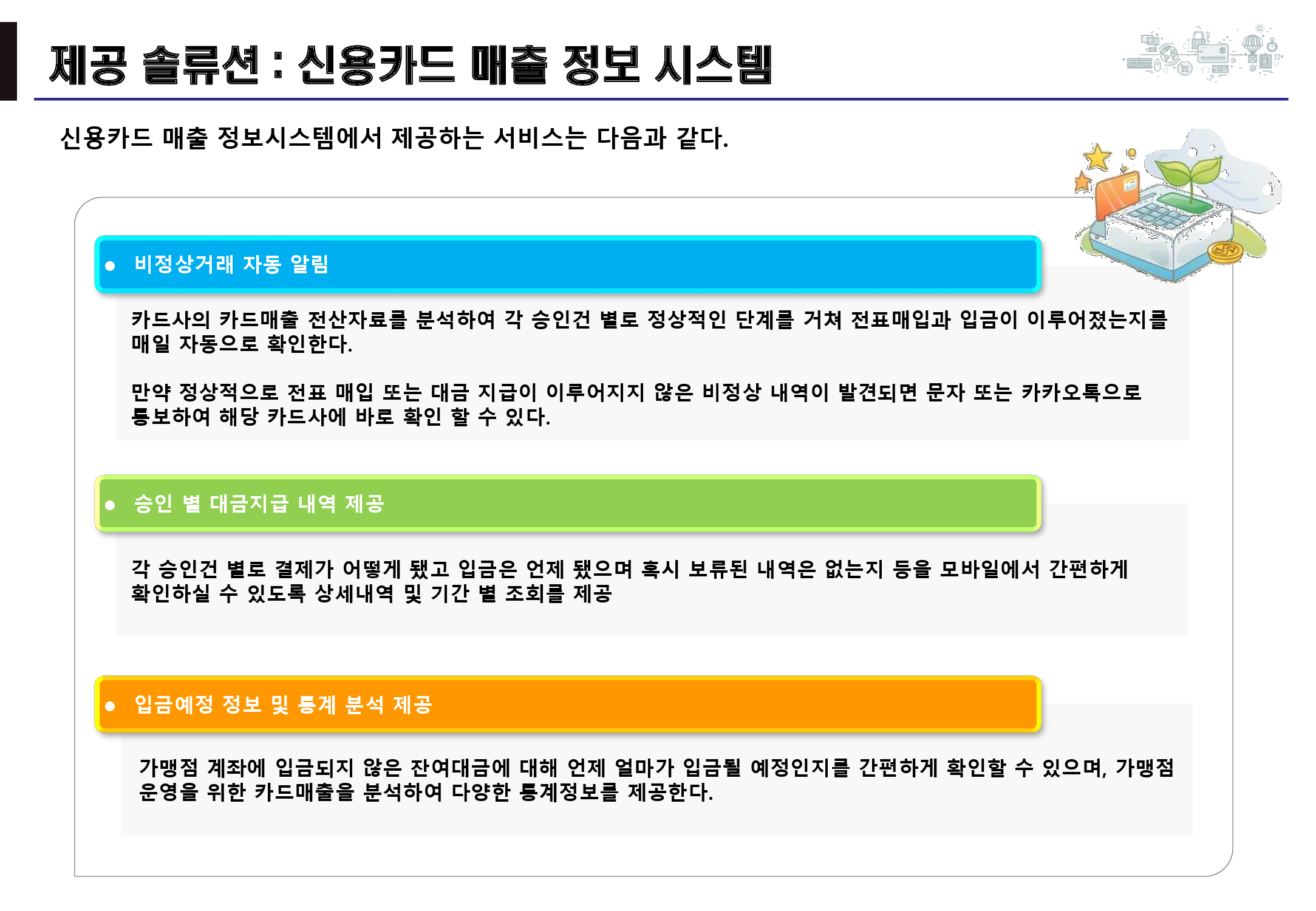 제공 솔류션 : 신용카드 매출 정보 시스템

신용카드 매출 정보시스템에서 제공하는 서비스는 다음과 같다.

● 비정상거래 자동 알림

카드사의 카드매출 전산자료를 분석하여 각 승인건 별로 정상적인 단계를 거쳐 전표매입과 입금이 이루어졌는지를 매일 자동으로 확인한다.

만약 정상적으로 전표 매입 또는 대금 지급이 이루어지지 않은 비정상 내역이 발견되면 문자 또는 카카오톡으로 통보하여 해당 카드사에 바로 확인 할 수 있다.

● 승인 별 대금지급 내역 제공

각 승인건 별로 결제가 어떻게 됐고 입금은 언제 됐으며 혹시 보류된 내역은 없는지 등을 모바일에서 간편하게 확인하실 수 있도록 상세내역 및 기간 별 조회를 제공

● 입금예정 정보 및 통계 분석 제공

가맹점 계좌에 입금되지 않은 잔여대금에 대해 언제 얼마가 입금될 예정인지를 간편하게 확인할 수 있으며, 가맹점 운영을 위한 카드매출을 분석하여 다양한 통계정보를 제공한다.